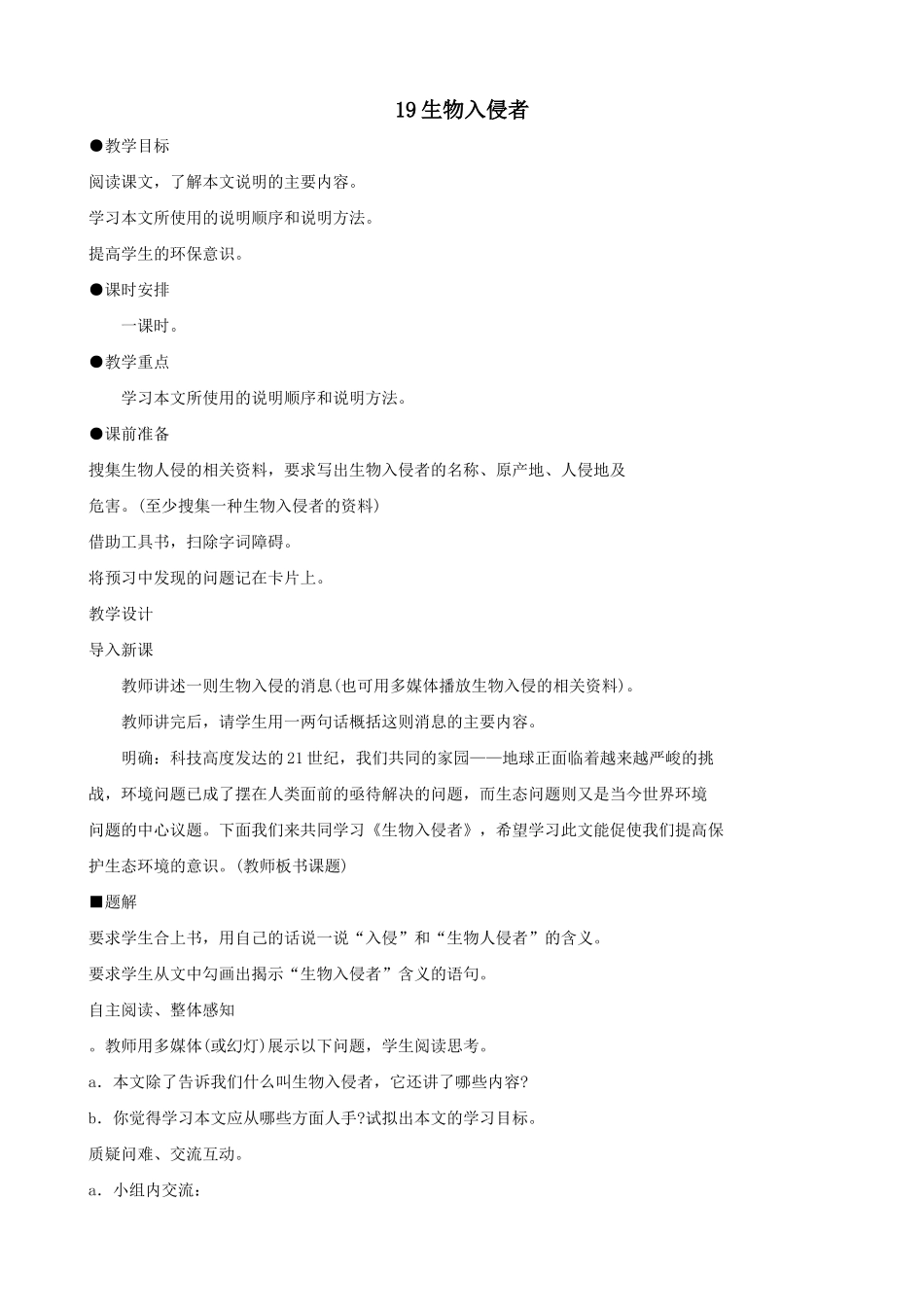 19生物入侵者

●教学目标

阅读课文，了解本文说明的主要内容。

学习本文所使用的说明顺序和说明方法。

提高学生的环保意识。

●课时安排

一课时。

●教学重点

学习本文所使用的说明顺序和说明方法。

●课前准备

搜集生物人侵的相关资料，要求写出生物入侵者的名称、原产地、人侵地及危害。(至少搜集一种生物入侵者的资料)

借助工具书，扫除字词障碍。

将预习中发现的问题记在卡片上。

教学设计

导入新课

教师讲述一则生物入侵的消息(也可用多媒体播放生物入侵的相关资料)。

教师讲完后，请学生用一两句话概括这则消息的主要内容。

明确：科技高度发达的21世纪，我们共同的家园——地球正面临着越来越严峻的挑战，环境问题已成了摆在人类面前的亟待解决的问题，而生态问题则又是当今世界环境问题的中心议题。下面我们来共同学习《生物入侵者》，希望学习此文能促使我们提高保护生态环境的意识。(教师板书课题)

■题解

要求学生合上书，用自己的话说一说“入侵”和“生物人侵者”的含义。

要求学生从文中勾画出揭示“生物入侵者”含义的语句。

自主阅读、整体感知

。教师用多媒体(或幻灯)展示以下问题，学生阅读思考。

a．本文除了告诉我们什么叫生物入侵者，它还讲了哪些内容?

b．你觉得学习本文应从哪些方面人手?试拟出本文的学习目标。

质疑问难、交流互动。

a．小组内交流：